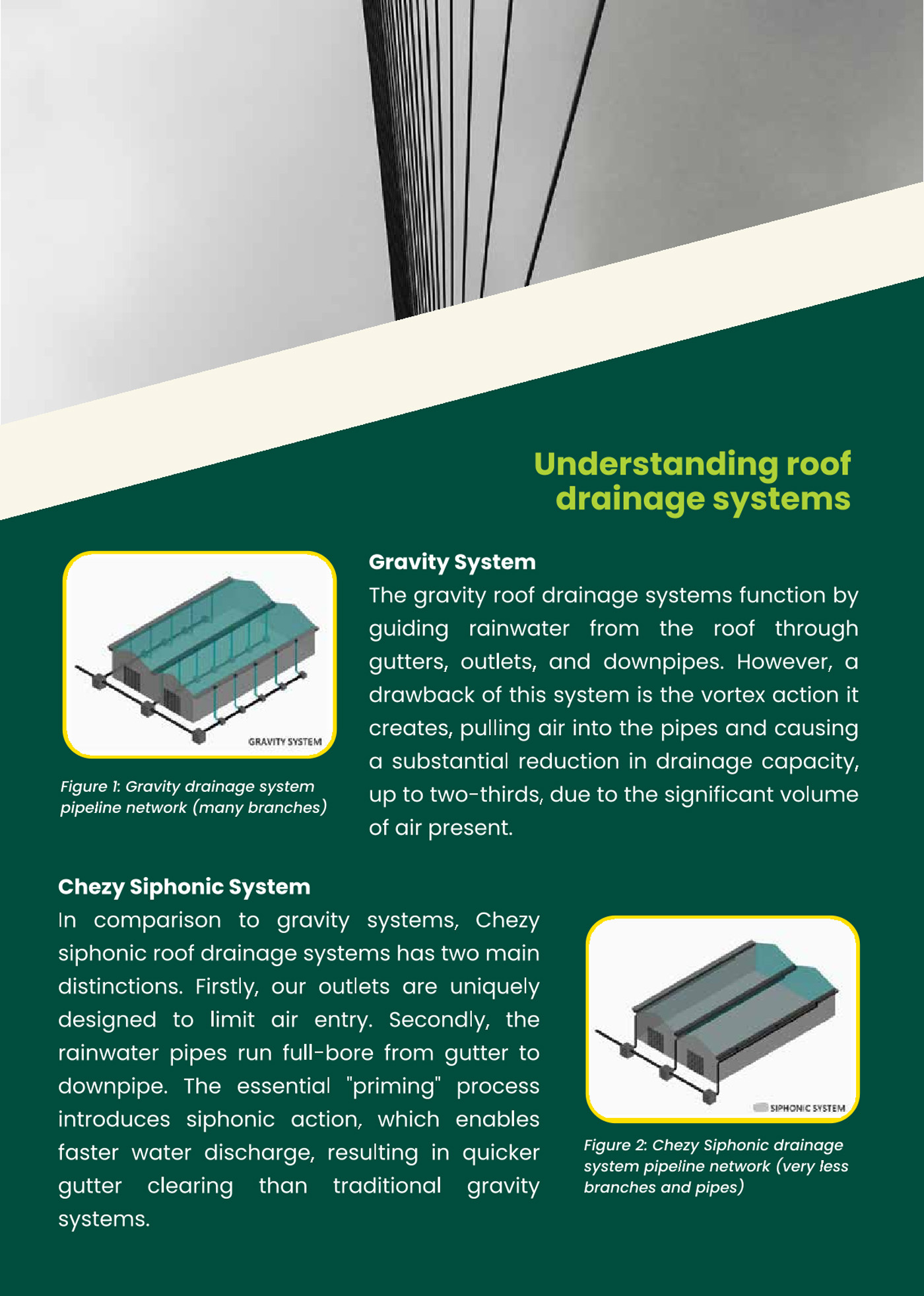 Understanding roof drainage systems

GRAVITY SYSTEM

Figure 1: Gravity drainage system pipeline network (many branches)

Gravity System
The gravity roof drainage systems function by guiding rainwater from the roof through gutters, outlets, and downpipes. However, a drawback of this system is the vortex action it creates, pulling air into the pipes and causing a substantial reduction in drainage capacity, up to two-thirds, due to the significant volume of air present.

Chezy Siphonic System
In comparison to gravity systems, Chezy siphonic roof drainage systems has two main distinctions. Firstly, our outlets are uniquely designed to limit air entry. Secondly, the rainwater pipes run full-bore from gutter to downpipe. The essential "priming" process introduces siphonic action, which enables faster water discharge, resulting in quicker gutter clearing than traditional gravity systems.

SIPHONIC SYSTEM

Figure 2: Chezy Siphonic drainage system pipeline network (very less branches and pipes)